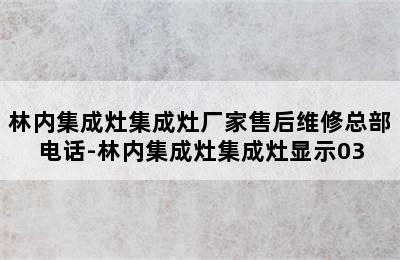 林内集成灶集成灶厂家售后维修总部电话-林内集成灶集成灶显示03